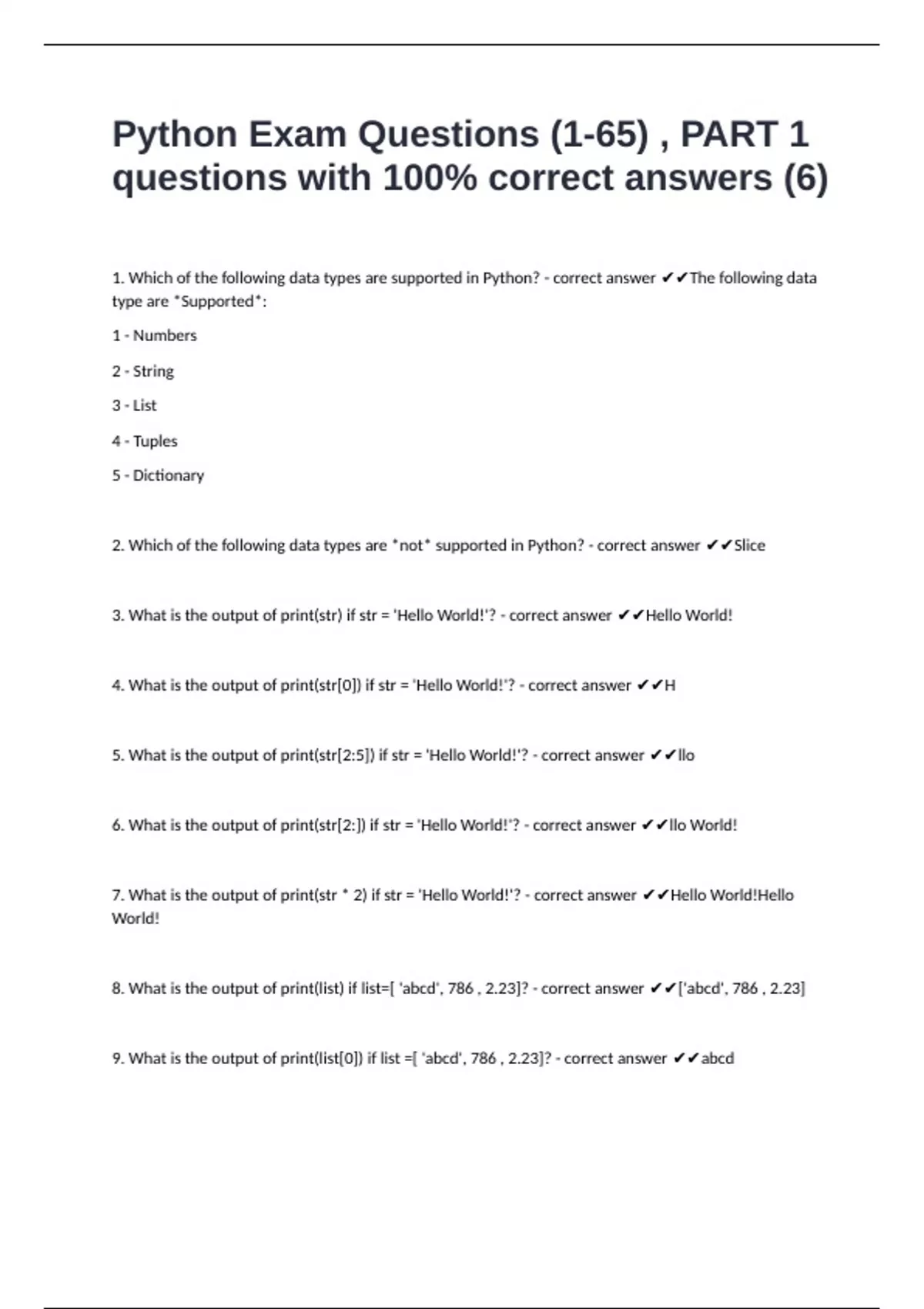 Python Exam Questions (1-65) , PART 1 questions with 100% correct answers (6)

1. Which of the following data types are supported in Python? - correct answer ✔✔The following data type are *Supported*:

1 - Numbers

2 - String

3 - List

4 - Tuples

5 - Dictionary

2. Which of the following data types are *not* supported in Python? - correct answer ✔✔Slice

3. What is the output of print(str) if str = 'Hello World!'? - correct answer ✔✔Hello World!

4. What is the output of print(str[0]) if str = 'Hello World!'? - correct answer ✔✔H

5. What is the output of print(str[2:5]) if str = 'Hello World!'? - correct answer ✔✔llo

6. What is the output of print(str[2:]) if str = 'Hello World!'? - correct answer ✔✔llo World!

7. What is the output of print(str * 2) if str = 'Hello World!'? - correct answer ✔✔Hello World!Hello World!

8. What is the output of print(list) if list=[ 'abcd', 786 , 2.23]? - correct answer ✔✔['abcd', 786 , 2.23]

9. What is the output of print(list[0]) if list =[ 'abcd', 786 , 2.23]? - correct answer ✔✔abcd